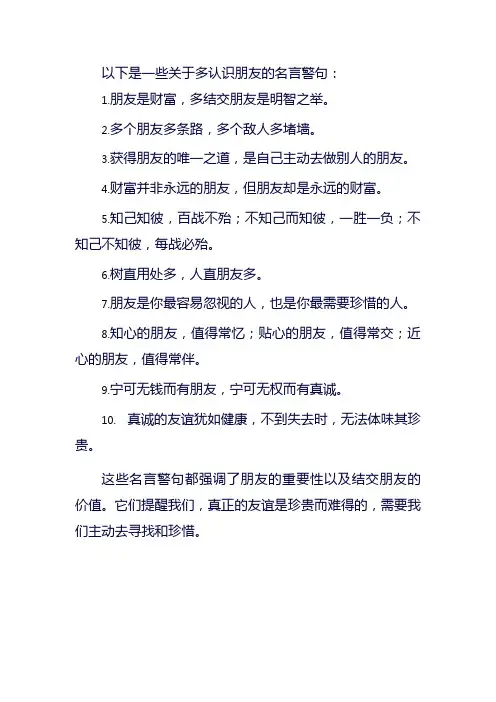 以下是一些关于多认识朋友的名言警句：

1.朋友是财富，多结交朋友是明智之举。

2.多个朋友多条路，多个敌人多堵墙。

3.获得朋友的唯一之道，是自己主动去做别人的朋友。

4.财富并非永远的朋友，但朋友却是永远的财富。

5.知己知彼，百战不殆；不知己而知彼，一胜一负；不知己不知彼，每战必殆。

6.树直用处多，人直朋友多。

7.朋友是你最容易忽视的人，也是你最需要珍惜的人。

8.知心的朋友，值得常忆；贴心的朋友，值得常交；近心的朋友，值得常伴。

9.宁可无钱而有朋友，宁可无权而有真诚。

10. 真诚的友谊犹如健康，不到失去时，无法体味其珍贵。

这些名言警句都强调了朋友的重要性以及结交朋友的价值。它们提醒我们，真正的友谊是珍贵而难得的，需要我们主动去寻找和珍惜。